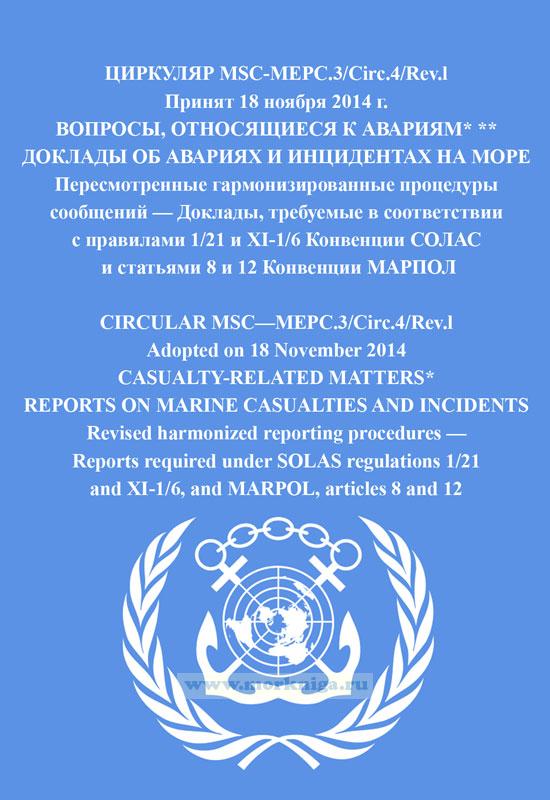 ЦИРКУЛЯР MSC-MEPC.3/Circ.4/Rev.l
Принят 18 ноября 2014 г.
ВОПРОСЫ, ОТНОСЯЩИЕСЯ К АВАРИЯМ* **
ДОКЛАДЫ ОБ АВАРИЯХ И ИНЦИДЕНТАХ НА МОРЕ
Пересмотренные гармонизированные процедуры сообщений — Доклады, требуемые в соответствии с правилами 1/21 и XI-1/6 Конвенции СОЛАС и статьями 8 и 12 Конвенции МАРПОЛ

CIRCULAR MSC—MEPC.3/Circ.4/Rev.l
Adopted on 18 November 2014
CASUALTY-RELATED MATTERS*
REPORTS ON MARINE CASUALTIES AND INCIDENTS
Revised harmonized reporting procedures — Reports required under SOLAS regulations 1/21 and XI-1/6, and MARPOL, articles 8 and 12

www.morkniga.ru